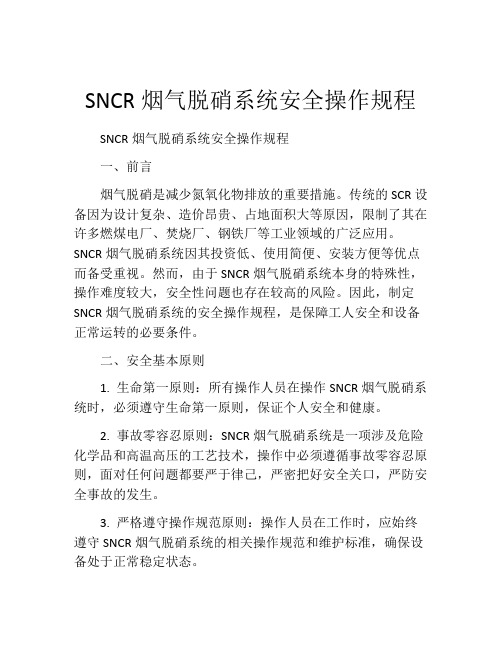 SNCR 烟气脱硝系统安全操作规程

SNCR 烟气脱硝系统安全操作规程

一、前言

烟气脱硝是减少氮氧化物排放的重要措施。传统的 SCR 设备因为设计复杂、造价昂贵、占地面积大等原因，限制了其在许多燃煤电厂、焚烧厂、钢铁厂等工业领域的广泛应用。SNCR 烟气脱硝系统因其投资低、使用简便、安装方便等优点而备受重视。然而，由于 SNCR 烟气脱硝系统本身的特殊性，操作难度较大，安全性问题也存在较高的风险。因此，制定 SNCR 烟气脱硝系统的安全操作规程，是保障工人安全和设备正常运转的必要条件。

二、安全基本原则

1. 生命第一原则：所有操作人员在操作 SNCR 烟气脱硝系统时，必须遵守生命第一原则，保证个人安全和健康。

2. 事故零容忍原则：SNCR 烟气脱硝系统是一项涉及危险化学品和高温高压的工艺技术，操作中必须遵循事故零容忍原则，面对任何问题都要严于律己，严密把好安全关口，严防安全事故的发生。

3. 严格遵守操作规范原则：操作人员在工作时，应始终遵守 SNCR 烟气脱硝系统的相关操作规范和维护标准，确保设备处于正常稳定状态。